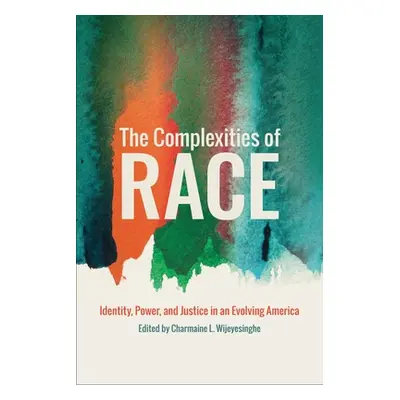 The Complexities of
RACE

Identity, Power, and Justice in an Evolving America

Edited by Charmaine L. Wijeyesinghe